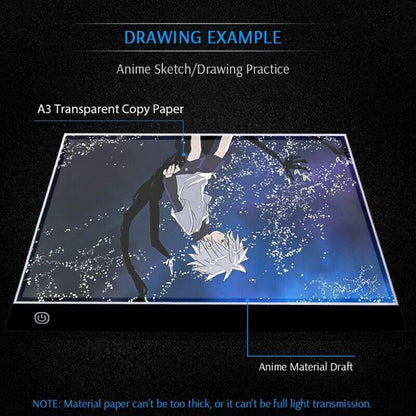 DRAWING EXAMPLE

Anime Sketch/Drawing Practice

A3 Transparent Copy Paper

Anime Material Draft

NOTE: Material paper can't be too thick, or it can't be full light transmission.